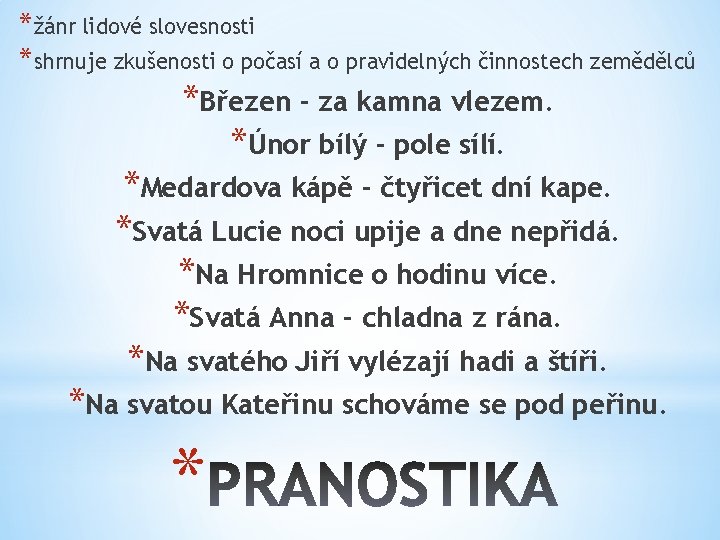 *žánr lidové slovesnosti

*shrnuje zkušenosti o počasí a o pravidelných činnostech zemědělců

*Březen – za kamna vlezem.

*Únor bílý – pole sílí.

*Medardova kápě – čtyřicet dní kape.

*Svatá Lucie noci upije a dne nepřidá.

*Na Hromnice o hodinu více.

*Svatá Anna – chladna z rána.

*Na svatého Jiří vylézají hadi a štíři.

*Na svatou Kateřinu schováme se pod peřinu.

*PRANOSTIKA